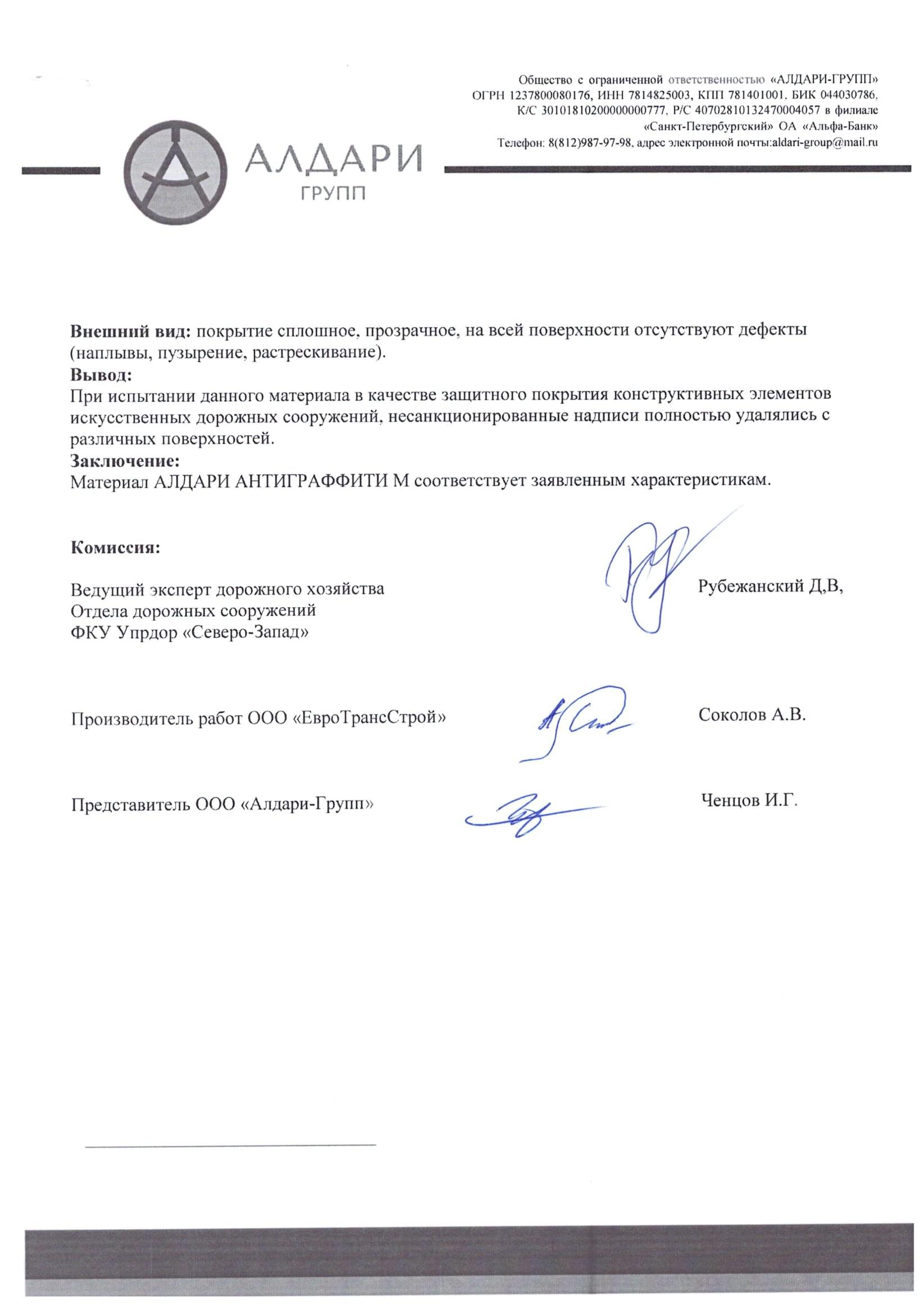 Общество с ограниченной ответственностью «АЛДАРИ-ГРУПП»
ОГРН 1237800080176, ИНН 7814825003, КПП 781401001. БИК 044030786,
К/С 30101810200000000777, Р/С 40702810132470004057 в филиале
«Санкт-Петербургский» ОА «Альфа-Банк»
Телефон: 8(812)987-97-98, адрес электронной почты:aldari-group@mail.ru

АЛДАРИ
ГРУПП

**Внешний вид:** покрытие сплошное, прозрачное, на всей поверхности отсутствуют дефекты (наплывы, пузырение, растрескивание).
**Вывод:**
При испытании данного материала в качестве защитного покрытия конструктивных элементов искусственных дорожных сооружений, несанкционированные надписи полностью удалялись с различных поверхностей.
**Заключение:**
Материал АЛДАРИ АНТИГРАФФИТИ М соответствует заявленным характеристикам.

**Комиссия:**

Ведущий эксперт дорожного хозяйства
Отдела дорожных сооружений
ФКУ Упрдор «Северо-Запад»

Рубежанский Д,В,

Производитель работ ООО «ЕвроТрансСтрой»

Соколов А.В.

Представитель ООО «Алдари-Групп»

Ченцов И.Г.